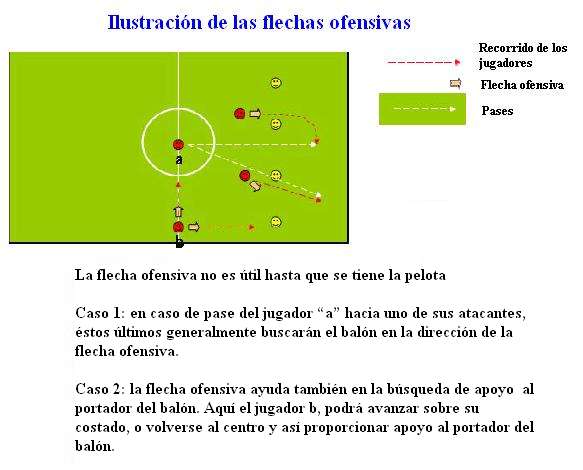 Ilustración de las flechas ofensivas

Recorrido de los jugadores

Flecha ofensiva

Pases

a

b

La flecha ofensiva no es útil hasta que se tiene la pelota

Caso 1: en caso de pase del jugador “a” hacia uno de sus atacantes, éstos últimos generalmente buscarán el balón en la dirección de la flecha ofensiva.

Caso 2: la flecha ofensiva ayuda también en la búsqueda de apoyo al portador del balón. Aquí el jugador b, podrá avanzar sobre su costado, o volverse al centro y así proporcionar apoyo al portador del balón.